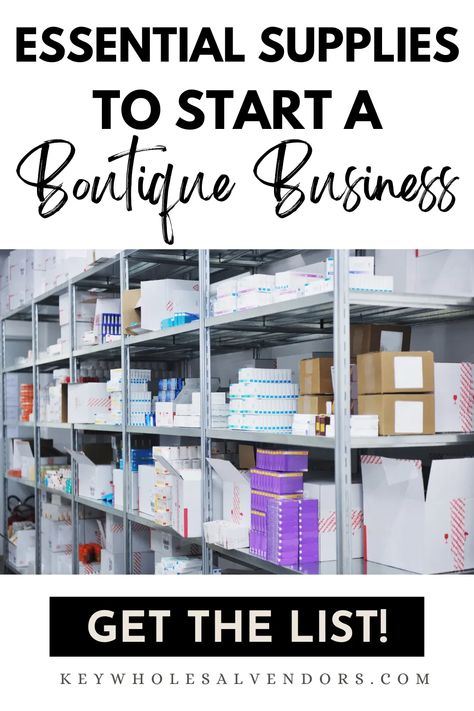 ESSENTIAL SUPPLIES TO START A Boutique Business

GET THE LIST!

KEYWHOLESALVENDORS.COM